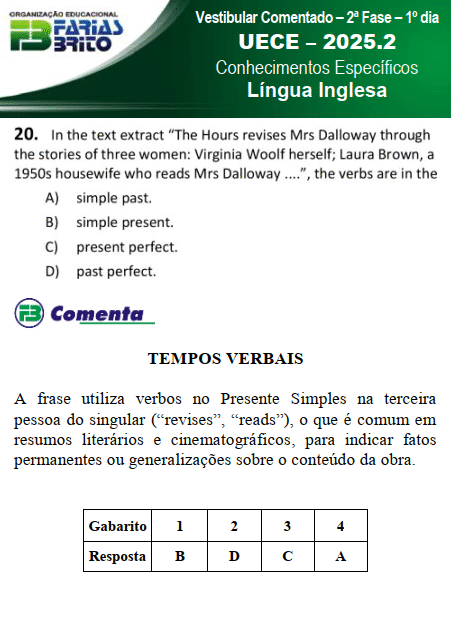 ORGANIZAÇÃO EDUCACIONAL
FB FARIAS BRITO

Vestibular Comentado – 2ª Fase – 1º dia
UECE – 2025.2
Conhecimentos Específicos
Língua Inglesa

20. In the text extract “The Hours revises Mrs Dalloway through the stories of three women: Virginia Woolf herself; Laura Brown, a 1950s housewife who reads Mrs Dalloway ....”, the verbs are in the

A) simple past.
B) simple present.
C) present perfect.
D) past perfect.

FB Comenta

TEMPOS VERBAIS

A frase utiliza verbos no Presente Simples na terceira pessoa do singular (“revises”, “reads”), o que é comum em resumos literários e cinematográficos, para indicar fatos permanentes ou generalizações sobre o conteúdo da obra.

| Gabarito | 1 | 2 | 3 | 4 |
|---|---|---|---|---|
| Resposta | B | D | C | A |